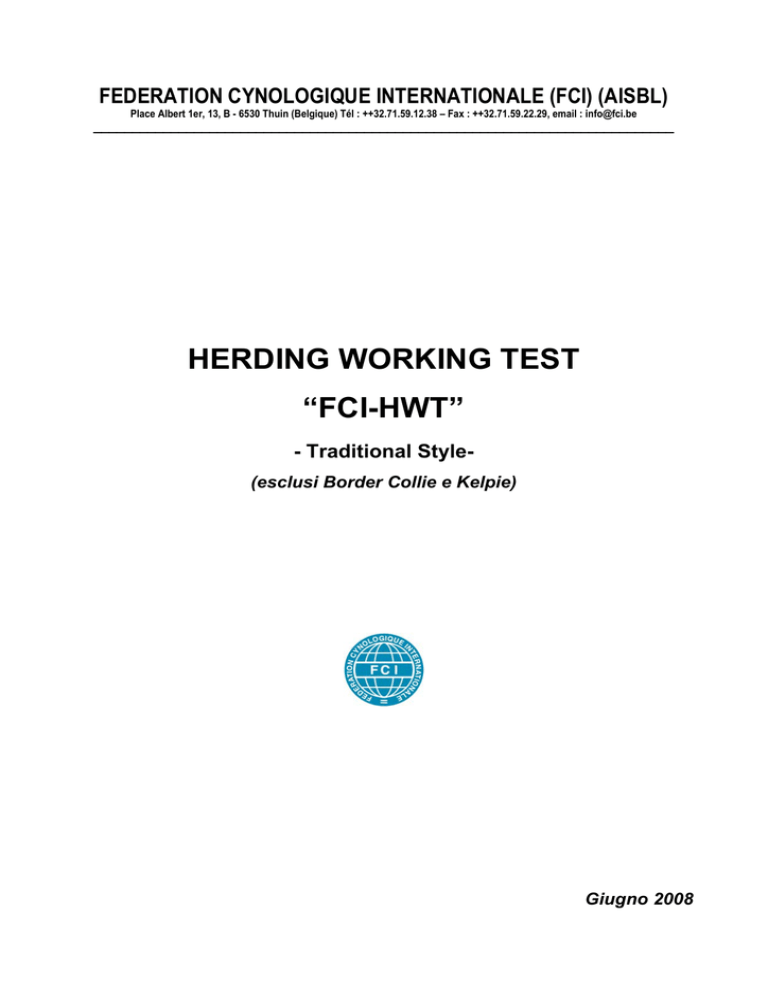 FEDERATION CYNOLOGIQUE INTERNATIONALE (FCI) (AISBL)
Place Albert 1er, 13, B - 6530 Thuin (Belgique) Tél : ++32.71.59.12.38 – Fax : ++32.71.59.22.29, email : info@fci.be

HERDING WORKING TEST

“FCI-HWT”

- Traditional Style-

(esclusi Border Collie e Kelpie)

FEDERATION CYNOLOGIQUE INTERNATIONALE
FCI

Giugno 2008